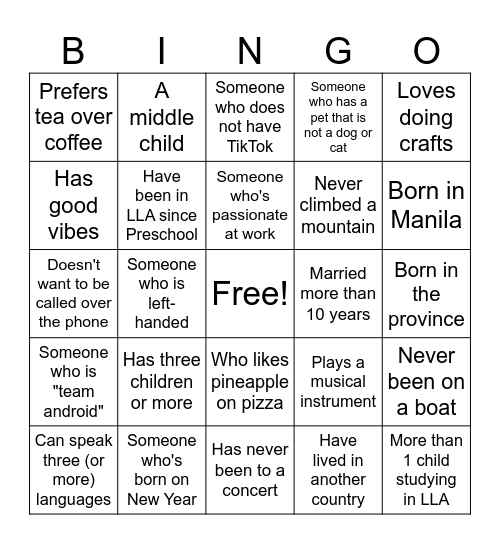 | B | I | N | G | O |
|---|---|---|---|---|
| Prefers tea over coffee | A middle child | Someone who does not have TikTok | Someone who has a pet that is not a dog or cat | Loves doing crafts |
| Has good vibes | Have been in LLA since Preschool | Someone who's passionate at work | Never climbed a mountain | Born in Manila |
| Doesn't want to be called over the phone | Someone who is left-handed | Free! | Married more than 10 years | Born in the province |
| Someone who is "team android" | Has three children or more | Who likes pineapple on pizza | Plays a musical instrument | Never been on a boat |
| Can speak three (or more) languages | Someone who's born on New Year | Has never been to a concert | Have lived in another country | More than 1 child studying in LLA |